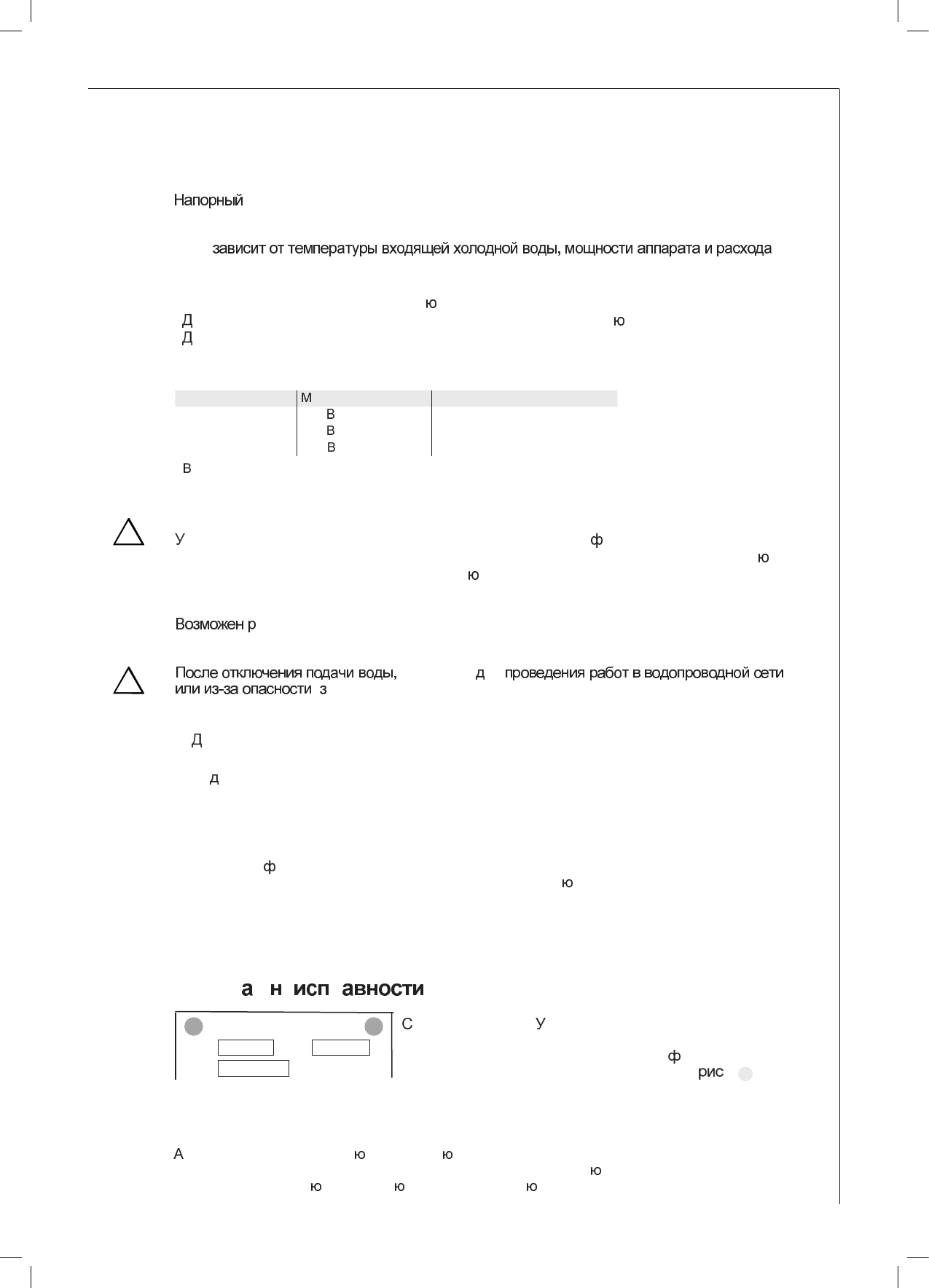 Напорный

зависит от температуры входящей холодной воды, мощности аппарата и расхода

ю
Д ю
Д

| | М | |
|---|---|---|
| | В | |
| | В | |
| | В | |

в

У ф
ю
ю

Возможен р

После отключения подачи воды, д проведения работ в водопроводной сети или из-за опасности з

Д

д

ф
ю

а н исп авности

С У
ф
рис

А ю ю
ю
ю ю ю